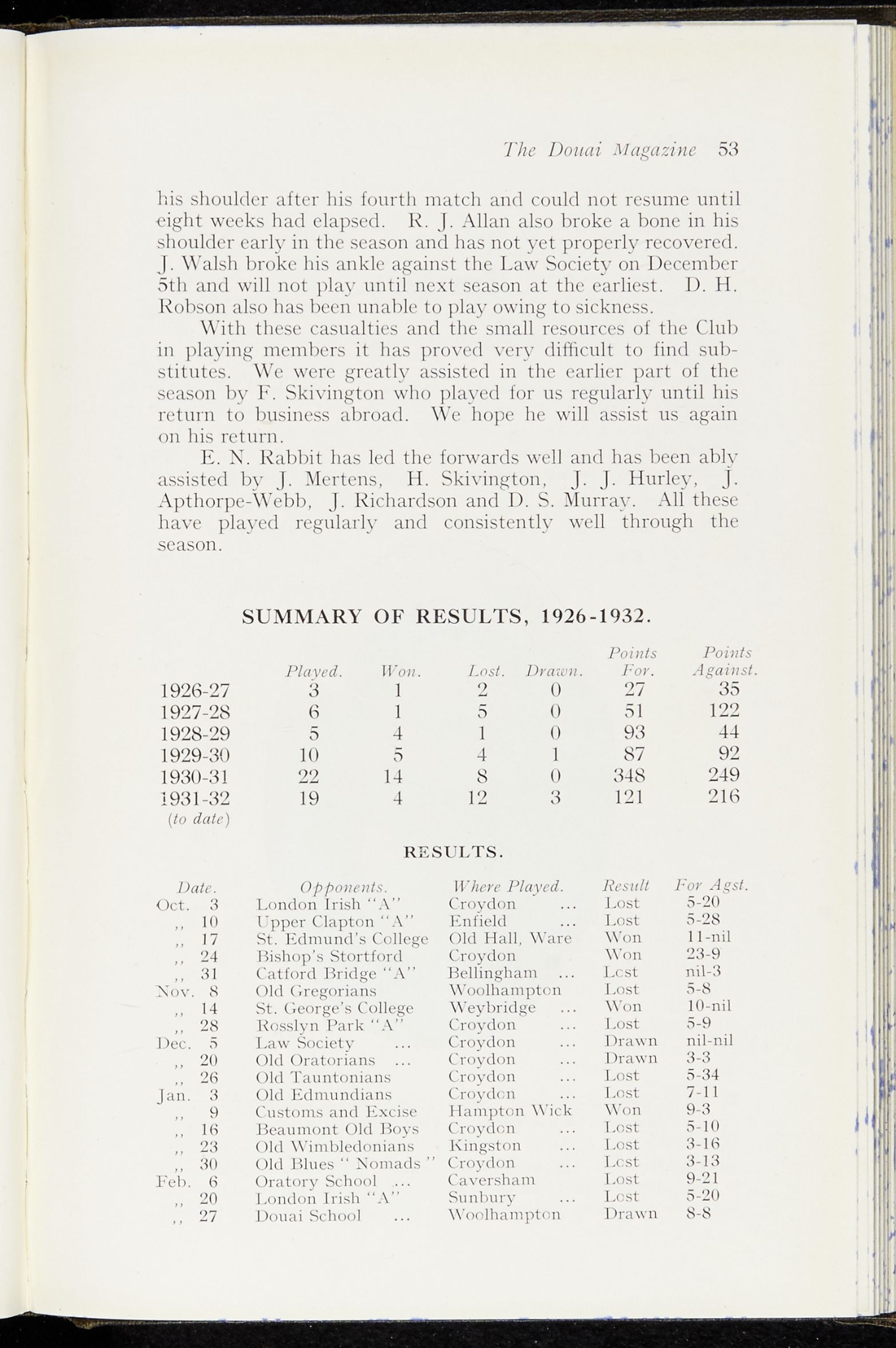 The Douai Magazine 53

his shoulder after his fourth match and could not resume until eight weeks had elapsed. R. J. Allan also broke a bone in his shoulder early in the season and has not yet properly recovered. J. Walsh broke his ankle against the Law Society on December 5th and will not play until next season at the earliest. D. H. Robson also has been unable to play owing to sickness.

With these casualties and the small resources of the Club in playing members it has proved very difficult to find substitutes. We were greatly assisted in the earlier part of the season by F. Skivington who played for us regularly until his return to business abroad. We hope he will assist us again on his return.

E. N. Rabbit has led the forwards well and has been ably assisted by J. Mertens, H. Skivington, J. J. Hurley, J. Apthorpe-Webb, J. Richardson and D. S. Murray. All these have played regularly and consistently well through the season.

SUMMARY OF RESULTS, 1926-1932.

| | Played. | Won. | Lost. | Drawn. | Points For. | Points Against. |
|---|---|---|---|---|---|---|
| 1926-27 | 3 | 1 | 2 | 0 | 27 | 35 |
| 1927-28 | 6 | 1 | 5 | 0 | 51 | 122 |
| 1928-29 | 5 | 4 | 1 | 0 | 93 | 44 |
| 1929-30 | 10 | 5 | 4 | 1 | 87 | 92 |
| 1930-31 | 22 | 14 | 8 | 0 | 348 | 249 |
| 1931-32 (to date) | 19 | 4 | 12 | 3 | 121 | 216 |

RESULTS.

| Date. | Opponents. | Where Played. | Result | For Agst. |
|---|---|---|---|---|
| Oct. 3 | London Irish "A" | Croydon ... | Lost | 5-20 |
| ,, 10 | Upper Clapton "A" | Enfield ... | Lost | 5-28 |
| ,, 17 | St. Edmund's College | Old Hall, Ware | Won | 11-nil |
| ,, 24 | Bishop's Stortford | Croydon | Won | 23-9 |
| ,, 31 | Catford Bridge "A" | Bellingham ... | Lost | nil-3 |
| Nov. 8 | Old Gregorians | Woolhampton | Lost | 5-8 |
| ,, 14 | St. George's College | Weybridge ... | Won | 10-nil |
| ,, 28 | Rosslyn Park "A" | Croydon ... | Lost | 5-9 |
| Dec. 5 | Law Society ... | Croydon ... | Drawn | nil-nil |
| ,, 20 | Old Oratorians ... | Croydon ... | Drawn | 3-3 |
| ,, 26 | Old Tauntonians | Croydon ... | Lost | 5-34 |
| Jan. 3 | Old Edmundians | Croydon ... | Lost | 7-11 |
| ,, 9 | Customs and Excise | Hampton Wick | Won | 9-3 |
| ,, 16 | Beaumont Old Boys | Croydon ... | Lost | 5-10 |
| ,, 23 | Old Wimbledonians | Kingston ... | Lost | 3-16 |
| ,, 30 | Old Blues " Nomads " | Croydon ... | Lost | 3-13 |
| Feb. 6 | Oratory School ... | Caversham | Lost | 9-21 |
| ,, 20 | London Irish "A" | Sunbury ... | Lost | 5-20 |
| ,, 27 | Douai School ... | Woolhampton | Drawn | 8-8 |